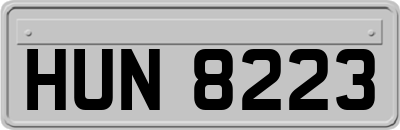 HUN 8223